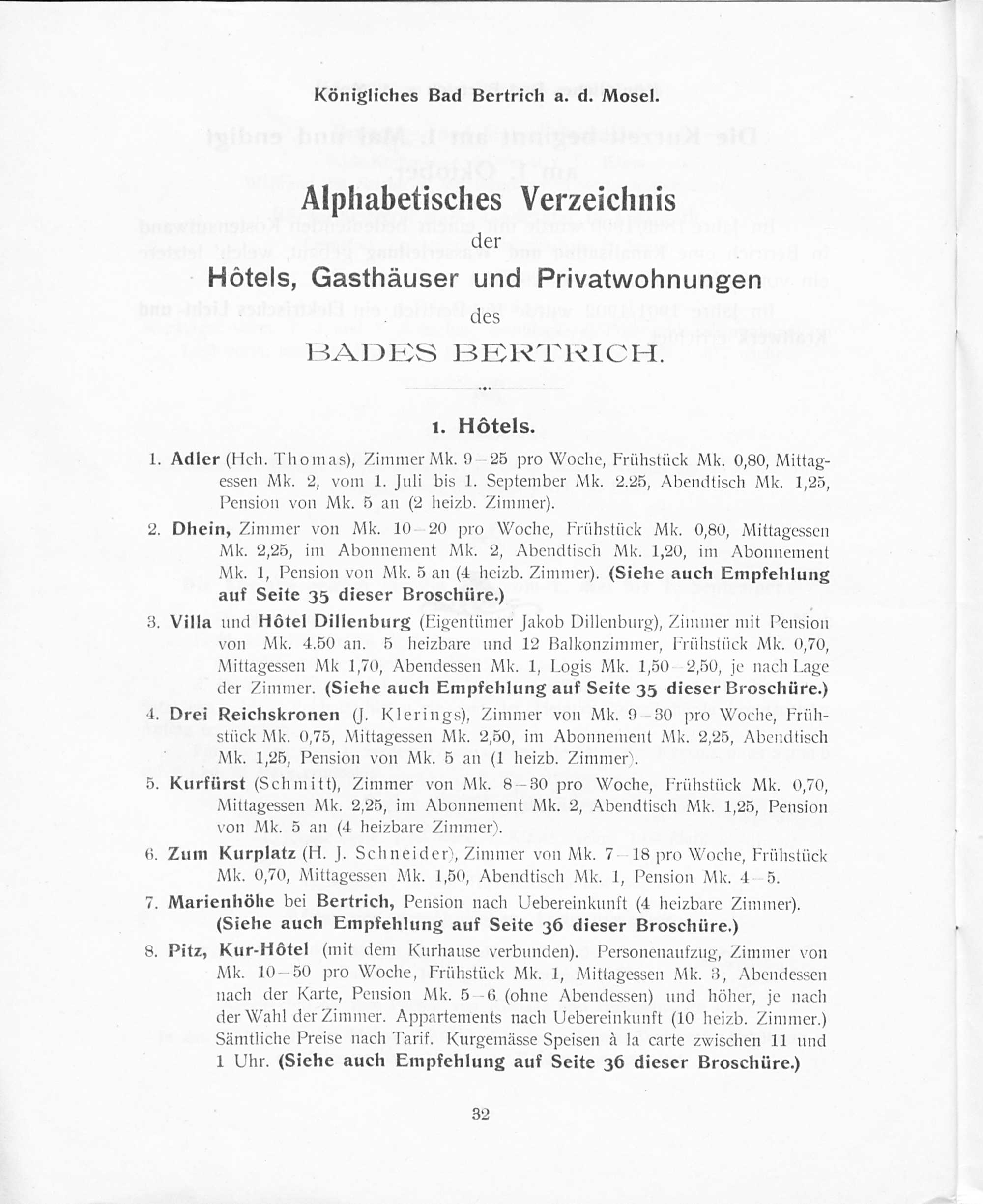 Königliches Bad Bertrich a. d. Mosel.

Alphabetisches Verzeichnis
der
Hôtels, Gasthäuser und Privatwohnungen
des
BADES BERTRICH.

1. Hôtels.

1. Adler (Hch. Thomas), Zimmer Mk. 9–25 pro Woche, Frühstück Mk. 0,80, Mittagessen Mk. 2, vom 1. Juli bis 1. September Mk. 2.25, Abendtisch Mk. 1,25, Pension von Mk. 5 an (2 heizb. Zimmer).

2. Dhein, Zimmer von Mk. 10–20 pro Woche, Frühstück Mk. 0,80, Mittagessen Mk. 2,25, im Abonnement Mk. 2, Abendtisch Mk. 1,20, im Abonnement Mk. 1, Pension von Mk. 5 an (4 heizb. Zimmer). (Siehe auch Empfehlung auf Seite 35 dieser Broschüre.)

3. Villa und Hôtel Dillenburg (Eigentümer Jakob Dillenburg), Zimmer mit Pension von Mk. 4.50 an. 5 heizbare und 12 Balkonzimmer, Frühstück Mk. 0,70, Mittagessen Mk 1,70, Abendessen Mk. 1, Logis Mk. 1,50–2,50, je nach Lage der Zimmer. (Siehe auch Empfehlung auf Seite 35 dieser Broschüre.)

4. Drei Reichskronen (J. Klerings), Zimmer von Mk. 9–30 pro Woche, Frühstück Mk. 0,75, Mittagessen Mk. 2,50, im Abonnement Mk. 2,25, Abendtisch Mk. 1,25, Pension von Mk. 5 an (1 heizb. Zimmer).

5. Kurfürst (Schmitt), Zimmer von Mk. 8–30 pro Woche, Frühstück Mk. 0,70, Mittagessen Mk. 2,25, im Abonnement Mk. 2, Abendtisch Mk. 1,25, Pension von Mk. 5 an (4 heizbare Zimmer).

6. Zum Kurplatz (H. J. Schneider), Zimmer von Mk. 7–18 pro Woche, Frühstück Mk. 0,70, Mittagessen Mk. 1,50, Abendtisch Mk. 1, Pension Mk. 4–5.

7. Marienhöhe bei Bertrich, Pension nach Uebereinkunft (4 heizbare Zimmer). (Siehe auch Empfehlung auf Seite 36 dieser Broschüre.)

8. Pitz, Kur-Hôtel (mit dem Kurhause verbunden). Personenaufzug, Zimmer von Mk. 10–50 pro Woche, Frühstück Mk. 1, Mittagessen Mk. 3, Abendessen nach der Karte, Pension Mk. 5–6 (ohne Abendessen) und höher, je nach der Wahl der Zimmer. Appartements nach Uebereinkunft (10 heizb. Zimmer.) Sämtliche Preise nach Tarif. Kurgemässe Speisen à la carte zwischen 11 und 1 Uhr. (Siehe auch Empfehlung auf Seite 36 dieser Broschüre.)

32